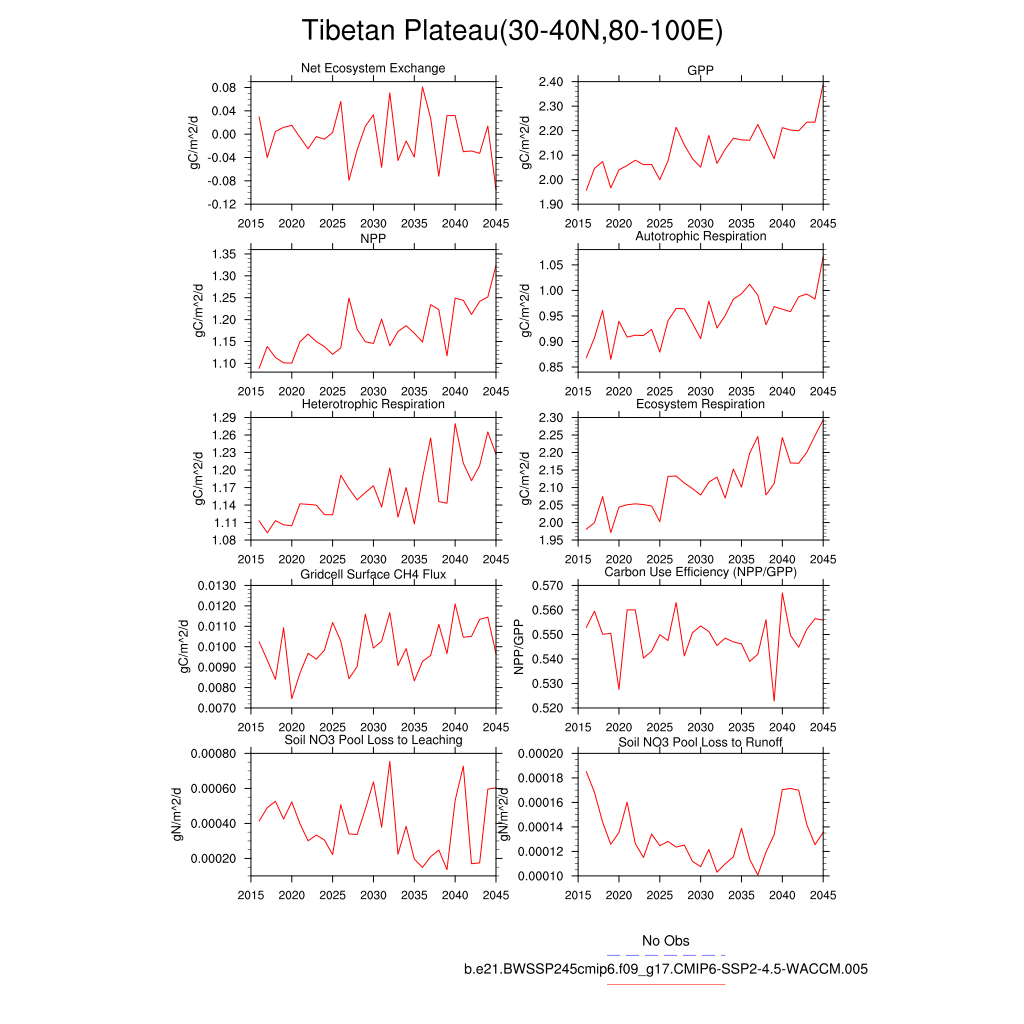 Tibetan Plateau(30-40N,80-100E)

Net Ecosystem Exchange
gC/m^2/d
0.08
0.04
0.00
-0.04
-0.08
-0.12
2015 2020 2025 2030 2035 2040 2045

GPP
gC/m^2/d
2.40
2.30
2.20
2.10
2.00
1.90
2015 2020 2025 2030 2035 2040 2045

NPP
gC/m^2/d
1.35
1.30
1.25
1.20
1.15
1.10
2015 2020 2025 2030 2035 2040 2045

Autotrophic Respiration
gC/m^2/d
1.05
1.00
0.95
0.90
0.85
2015 2020 2025 2030 2035 2040 2045

Heterotrophic Respiration
gC/m^2/d
1.29
1.26
1.23
1.20
1.17
1.14
1.11
1.08
2015 2020 2025 2030 2035 2040 2045

Ecosystem Respiration
gC/m^2/d
2.30
2.25
2.20
2.15
2.10
2.05
2.00
1.95
2015 2020 2025 2030 2035 2040 2045

Gridcell Surface CH4 Flux
gC/m^2/d
0.0130
0.0120
0.0110
0.0100
0.0090
0.0080
0.0070
2015 2020 2025 2030 2035 2040 2045

Carbon Use Efficiency (NPP/GPP)
NPP/GPP
0.570
0.560
0.550
0.540
0.530
0.520
2015 2020 2025 2030 2035 2040 2045

Soil NO3 Pool Loss to Leaching
gN/m^2/d
0.00080
0.00060
0.00040
0.00020
2015 2020 2025 2030 2035 2040 2045

Soil NO3 Pool Loss to Runoff
gN/m^2/d
0.00020
0.00018
0.00016
0.00014
0.00012
0.00010
2015 2020 2025 2030 2035 2040 2045

No Obs
b.e21.BWSSP245cmip6.f09_g17.CMIP6-SSP2-4.5-WACCM.005